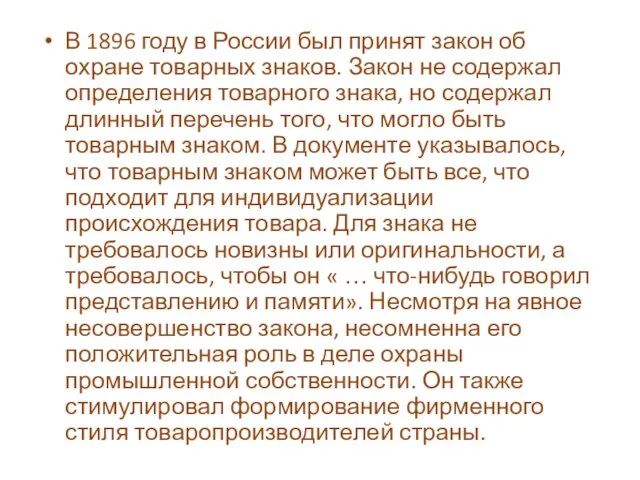 • В 1896 году в России был принят закон об охране товарных знаков. Закон не содержал определения товарного знака, но содержал длинный перечень того, что могло быть товарным знаком. В документе указывалось, что товарным знаком может быть все, что подходит для индивидуализации происхождения товара. Для знака не требовалось новизны или оригинальности, а требовалось, чтобы он « … что-нибудь говорил представлению и памяти». Несмотря на явное несовершенство закона, несомненна его положительная роль в деле охраны промышленной собственности. Он также стимулировал формирование фирменного стиля товаропроизводителей страны.